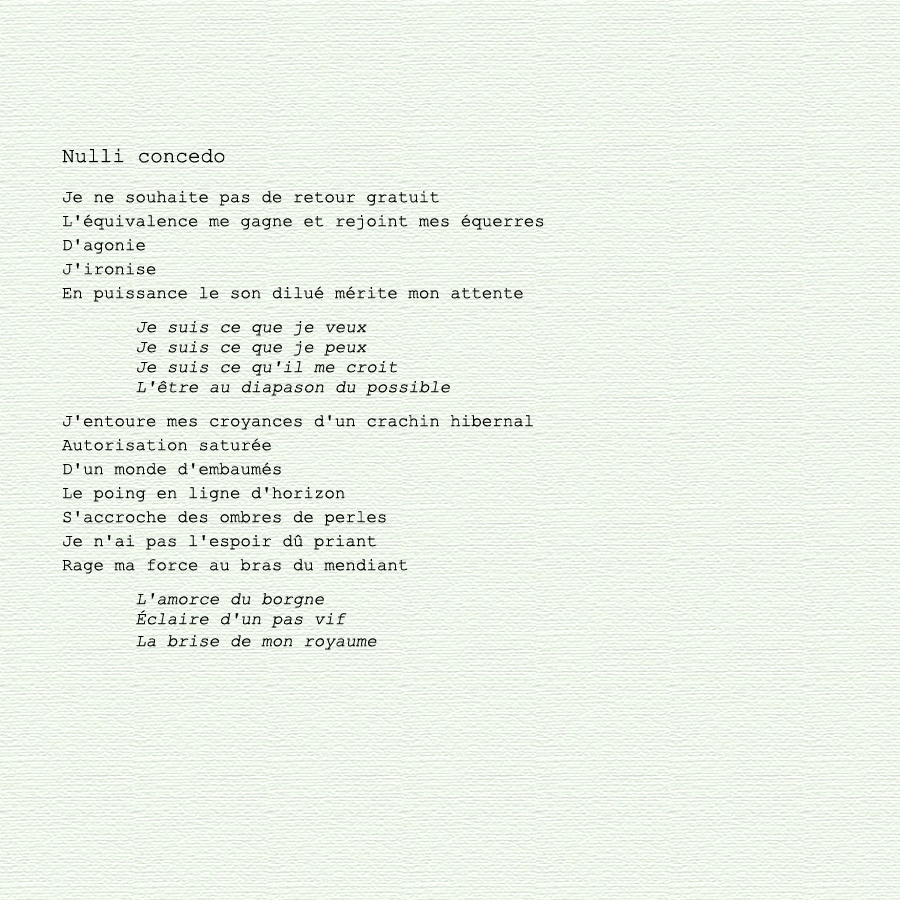 Nulli concedo

Je ne souhaite pas de retour gratuit
L'équivalence me gagne et rejoint mes équerres
D'agonie
J'ironise
En puissance le son dilué mérite mon attente

Je suis ce que je veux
Je suis ce que je peux
Je suis ce qu'il me croit
L'être au diapason du possible

J'entoure mes croyances d'un crachin hibernal
Autorisation saturée
D'un monde d'embaumés
Le poing en ligne d'horizon
S'accroche des ombres de perles
Je n'ai pas l'espoir dû priant
Rage ma force au bras du mendiant

L'amorce du borgne
Éclaire d'un pas vif
La brise de mon royaume